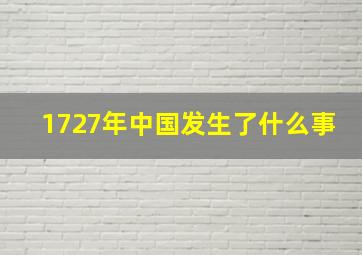 1727年中国发生了什么事